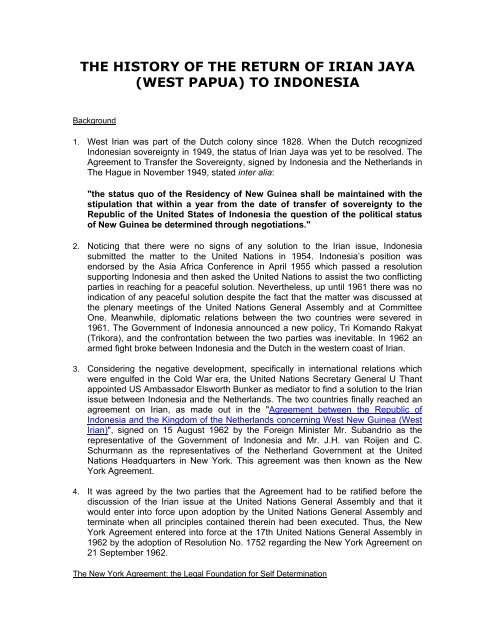 THE HISTORY OF THE RETURN OF IRIAN JAYA (WEST PAPUA) TO INDONESIA

Background

1. West Irian was part of the Dutch colony since 1828. When the Dutch recognized Indonesian sovereignty in 1949, the status of Irian Jaya was yet to be resolved. The Agreement to Transfer the Sovereignty, signed by Indonesia and the Netherlands in The Hague in November 1949, stated inter alia:

"the status quo of the Residency of New Guinea shall be maintained with the stipulation that within a year from the date of transfer of sovereignty to the Republic of the United States of Indonesia the question of the political status of New Guinea be determined through negotiations."

2. Noticing that there were no signs of any solution to the Irian issue, Indonesia submitted the matter to the United Nations in 1954. Indonesia's position was endorsed by the Asia Africa Conference in April 1955 which passed a resolution supporting Indonesia and then asked the United Nations to assist the two conflicting parties in reaching for a peaceful solution. Nevertheless, up until 1961 there was no indication of any peaceful solution despite the fact that the matter was discussed at the plenary meetings of the United Nations General Assembly and at Committee One. Meanwhile, diplomatic relations between the two countries were severed in 1961. The Government of Indonesia announced a new policy, Tri Komando Rakyat (Trikora), and the confrontation between the two parties was inevitable. In 1962 an armed fight broke between Indonesia and the Dutch in the western coast of Irian.

3. Considering the negative development, specifically in international relations which were engulfed in the Cold War era, the United Nations Secretary General U Thant appointed US Ambassador Elsworth Bunker as mediator to find a solution to the Irian issue between Indonesia and the Netherlands. The two countries finally reached an agreement on Irian, as made out in the "Agreement between the Republic of Indonesia and the Kingdom of the Netherlands concerning West New Guinea (West Irian)", signed on 15 August 1962 by the Foreign Minister Mr. Subandrio as the representative of the Government of Indonesia and Mr. J.H. van Roijen and C. Schurmann as the representatives of the Netherland Government at the United Nations Headquarters in New York. This agreement was then known as the New York Agreement.

4. It was agreed by the two parties that the Agreement had to be ratified before the discussion of the Irian issue at the United Nations General Assembly and that it would enter into force upon adoption by the United Nations General Assembly and terminate when all principles contained therein had been executed. Thus, the New York Agreement entered into force at the 17th United Nations General Assembly in 1962 by the adoption of Resolution No. 1752 regarding the New York Agreement on 21 September 1962.

The New York Agreement: the Legal Foundation for Self Determination